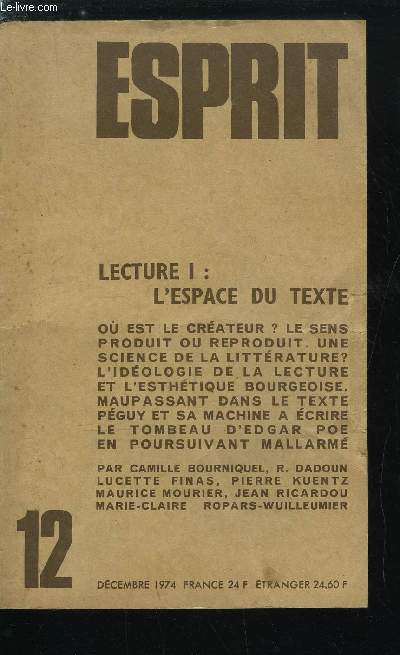 Le-livre.com

ESPRIT

LECTURE I :
L'ESPACE DU TEXTE

OÙ EST LE CRÉATEUR ? LE SENS PRODUIT OU REPRODUIT. UNE SCIENCE DE LA LITTÉRATURE? L'IDÉOLOGIE DE LA LECTURE ET L'ESTHÉTIQUE BOURGEOISE. MAUPASSANT DANS LE TEXTE PÉGUY ET SA MACHINE A ÉCRIRE LE TOMBEAU D'EDGAR POE EN POURSUIVANT MALLARMÉ

PAR CAMILLE BOURNIQUEL, R. DADOUN LUCETTE FINAS, PIERRE KUENTZ MAURICE MOURIER, JEAN RICARDOU MARIE-CLAIRE ROPARS-WUILLEUMIER

12

DÉCEMBRE 1974 FRANCE 24 F ÉTRANGER 24,60 F